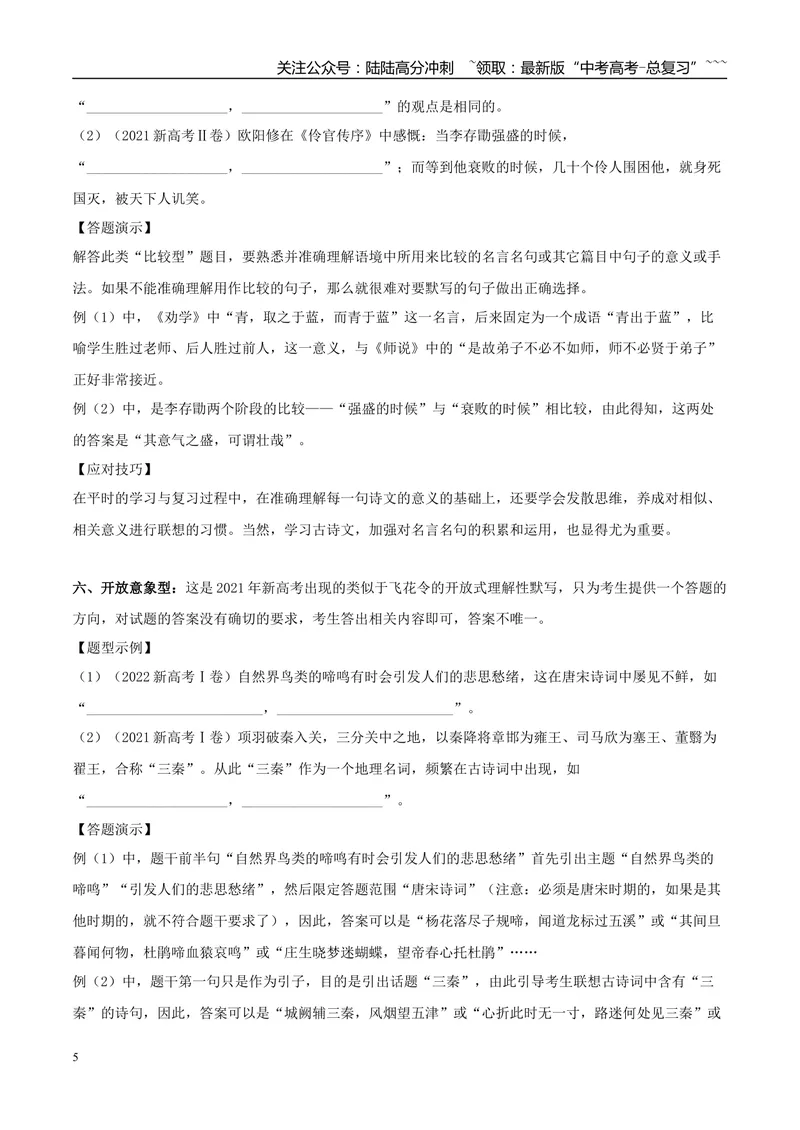 关注公众号：陆陆高分冲刺 ~领取：最新版“中考高考-总复习”~~~

“____，____”的观点是相同的。

（2）（2021新高考Ⅱ卷）欧阳修在《伶官传序》中感慨：当李存勖强盛的时候，“____，____”；而等到他衰败的时候，几十个伶人围困他，就身死国灭，被天下人讥笑。

【答题演示】

解答此类“比较型”题目，要熟悉并准确理解语境中所用来比较的名言名句或其它篇目中句子的意义或手法。如果不能准确理解用作比较的句子，那么就很难对要默写的句子做出正确选择。

例（1）中，《劝学》中“青，取之于蓝，而青于蓝”这一名言，后来固定为一个成语“青出于蓝”，比喻学生胜过老师、后人胜过前人，这一意义，与《师说》中的“是故弟子不必不如师，师不必贤于弟子”正好非常接近。

例（2）中，是李存勖两个阶段的比较——“强盛的时候”与“衰败的时候”相比较，由此得知，这两处的答案是“其意气之盛，可谓壮哉”。

【应对技巧】

在平时的学习与复习过程中，在准确理解每一句诗文的意义的基础上，还要学会发散思维，养成对相似、相关意义进行联想的习惯。当然，学习古诗文，加强对名言名句的积累和运用，也显得尤为重要。

六、开放意象型：这是2021年新高考出现的类似于飞花令的开放式理解性默写，只为考生提供一个答题的方向，对试题的答案没有确切的要求，考生答出相关内容即可，答案不唯一。

【题型示例】

（1）（2022新高考Ⅰ卷）自然界鸟类的啼鸣有时会引发人们的悲思愁绪，这在唐宋诗词中屡见不鲜，如“____，____”。

（2）（2021新高考Ⅰ卷）项羽破秦入关，三分关中之地，以秦降将章邯为雍王、司马欣为塞王、董翳为翟王，合称“三秦”。从此“三秦”作为一个地理名词，频繁在古诗词中出现，如“____，____”。

【答题演示】

例（1）中，题干前半句“自然界鸟类的啼鸣有时会引发人们的悲思愁绪”首先引出主题“自然界鸟类的啼鸣”“引发人们的悲思愁绪”，然后限定答题范围“唐宋诗词”（注意：必须是唐宋时期的，如果是其他时期的，就不符合题干要求了），因此，答案可以是“杨花落尽子规啼，闻道龙标过五溪”或“其间旦暮闻何物，杜鹃啼血猿哀鸣”或“庄生晓梦迷蝴蝶，望帝春心托杜鹃”……

例（2）中，题干第一句只是作为引子，目的是引出话题“三秦”，由此引导考生联想古诗词中含有“三秦”的诗句，因此，答案可以是“城阙辅三秦，风烟望五津”或“心折此时无一寸，路迷何处见三秦”或

5